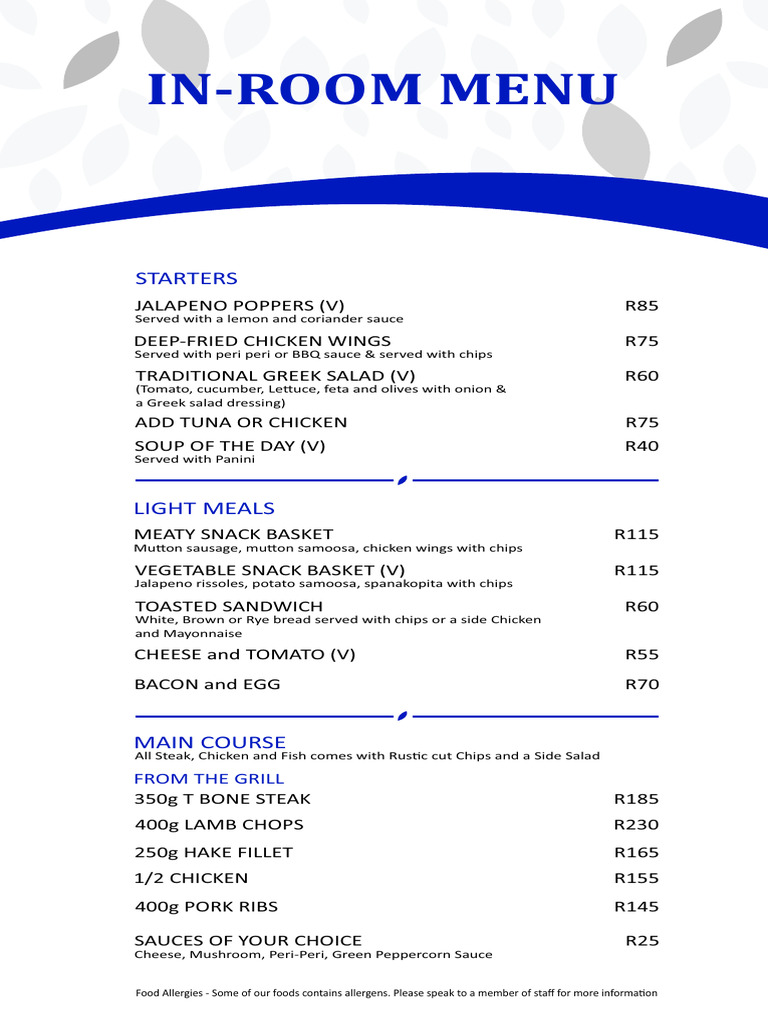 IN-ROOM MENU

STARTERS

JALAPENO POPPERS (V) R85
Served with a lemon and coriander sauce

DEEP-FRIED CHICKEN WINGS R75
Served with peri peri or BBQ sauce & served with chips

TRADITIONAL GREEK SALAD (V) R60
(Tomato, cucumber, Lettuce, feta and olives with onion & a Greek salad dressing)

ADD TUNA OR CHICKEN R75

SOUP OF THE DAY (V) R40
Served with Panini

LIGHT MEALS

MEATY SNACK BASKET R115
Mutton sausage, mutton samoosa, chicken wings with chips

VEGETABLE SNACK BASKET (V) R115
Jalapeno rissoles, potato samoosa, spanakopita with chips

TOASTED SANDWICH R60
White, Brown or Rye bread served with chips or a side Chicken and Mayonnaise

CHEESE and TOMATO (V) R55

BACON and EGG R70

MAIN COURSE
All Steak, Chicken and Fish comes with Rustic cut Chips and a Side Salad

FROM THE GRILL

350g T BONE STEAK R185

400g LAMB CHOPS R230

250g HAKE FILLET R165

1/2 CHICKEN R155

400g PORK RIBS R145

SAUCES OF YOUR CHOICE R25
Cheese, Mushroom, Peri-Peri, Green Peppercorn Sauce

Food Allergies - Some of our foods contains allergens. Please speak to a member of staff for more information